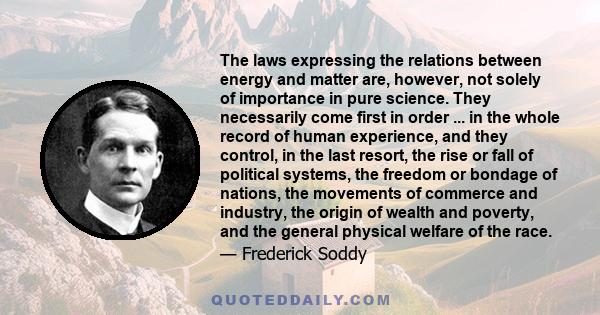 The laws expressing the relations between energy and matter are, however, not solely of importance in pure science. They necessarily come first in order ... in the whole record of human experience, and they control, in the last resort, the rise or fall of political systems, the freedom or bondage of nations, the movements of commerce and industry, the origin of wealth and poverty, and the general physical welfare of the race.

— Frederick Soddy

QUOTEDDAILY.COM